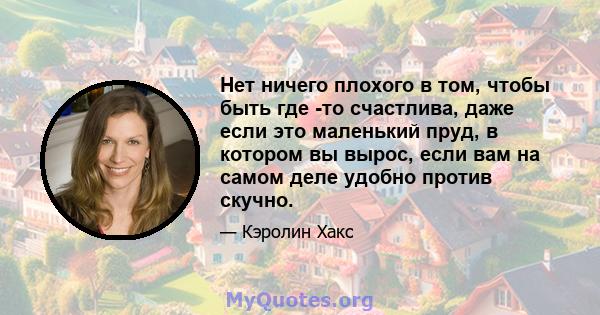 Нет ничего плохого в том, чтобы быть где -то счастлива, даже если это маленький пруд, в котором вы вырос, если вам на самом деле удобно против скучно.

— Кэролин Хакс

MyQuotes.org